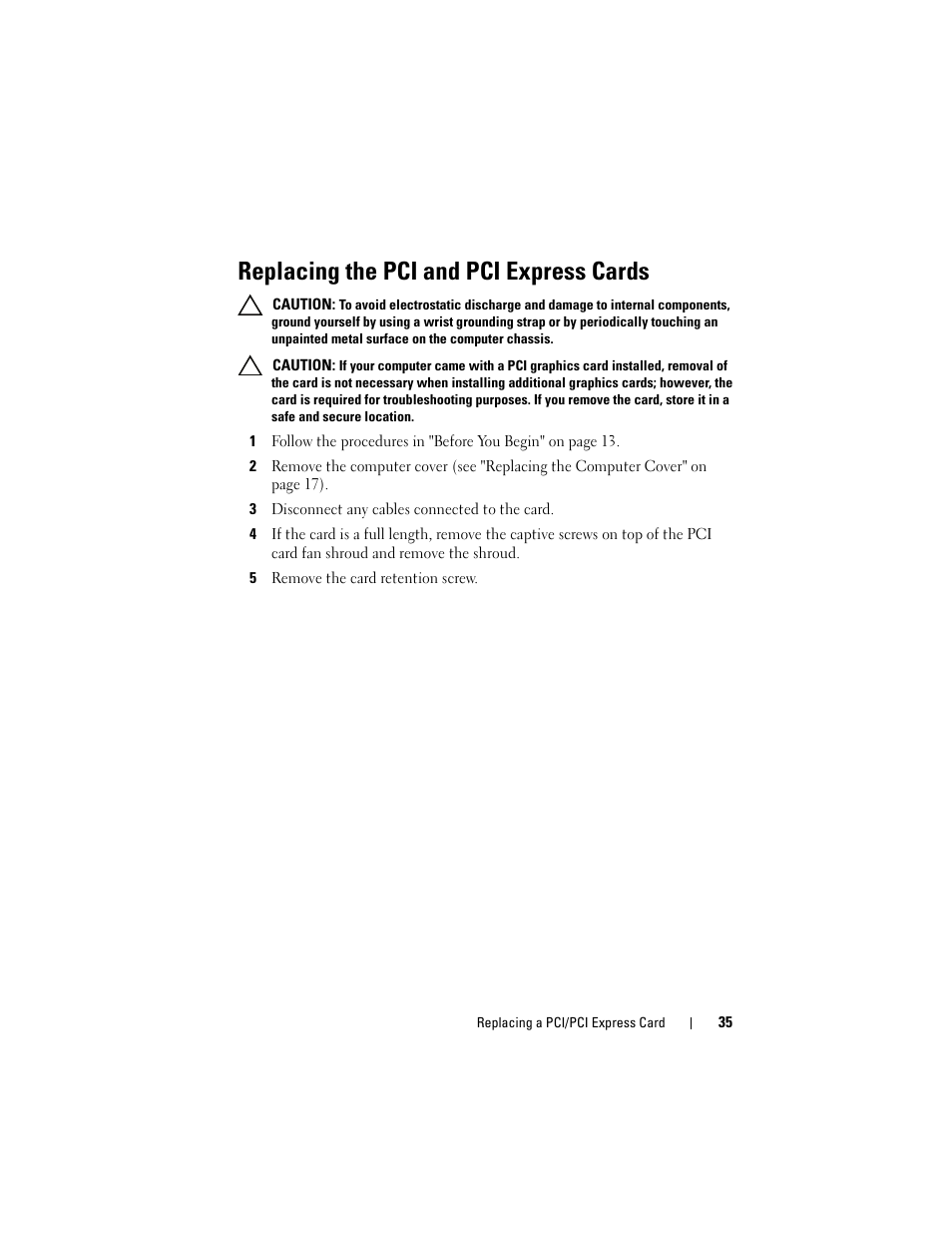 Replacing the PCI and PCI Express Cards

CAUTION: To avoid electrostatic discharge and damage to internal components, ground yourself by using a wrist grounding strap or by periodically touching an unpainted metal surface on the computer chassis.

CAUTION: If your computer came with a PCI graphics card installed, removal of the card is not necessary when installing additional graphics cards; however, the card is required for troubleshooting purposes. If you remove the card, store it in a safe and secure location.

1 Follow the procedures in "Before You Begin" on page 13.

2 Remove the computer cover (see "Replacing the Computer Cover" on page 17).

3 Disconnect any cables connected to the card.

4 If the card is a full length, remove the captive screws on top of the PCI card fan shroud and remove the shroud.

5 Remove the card retention screw.

Replacing a PCI/PCI Express Card | 35